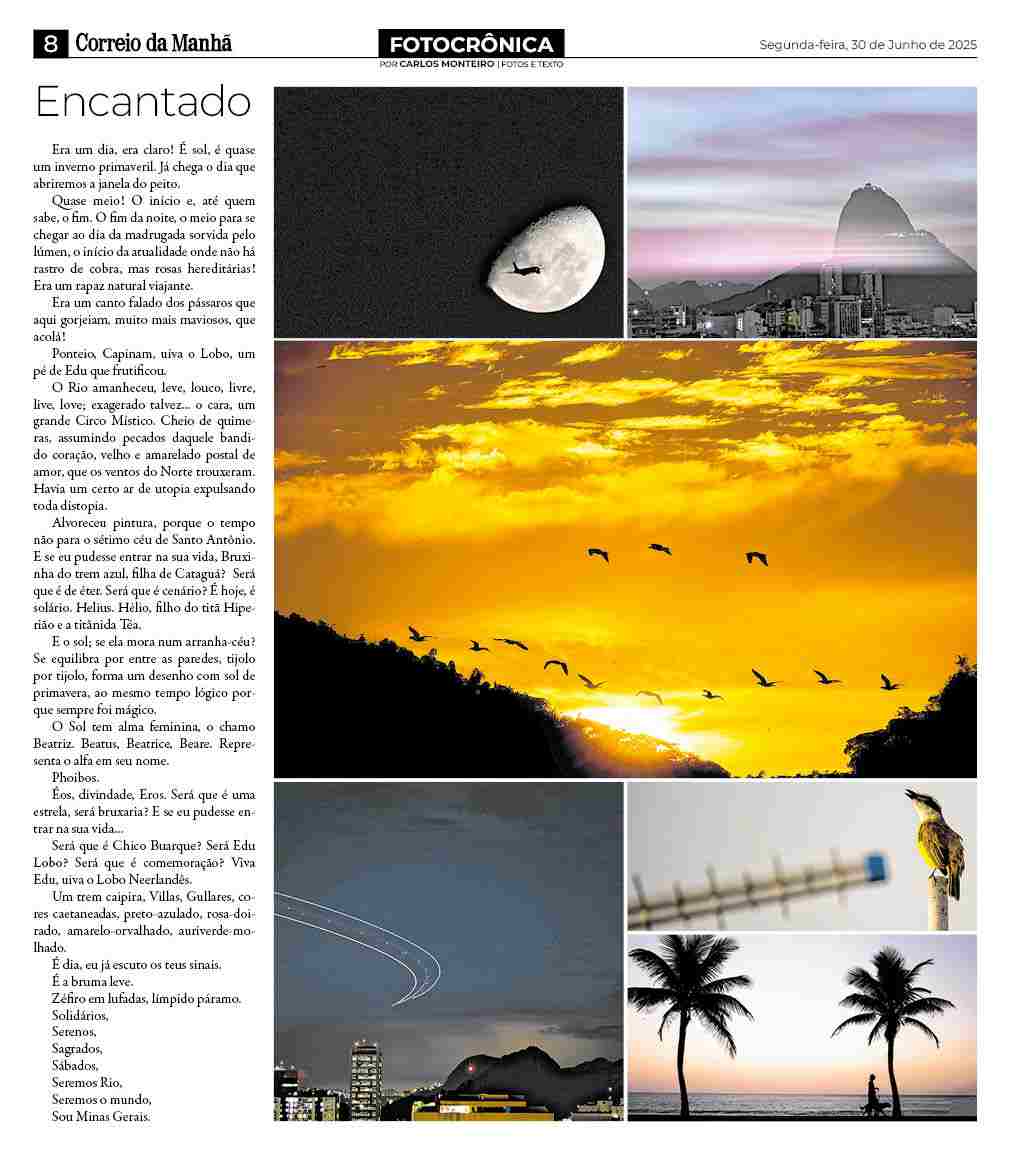 8 Correio da Manhã

FOTOCRÔNICA
POR CARLOS MONTEIRO | FOTOS E TEXTO

Segunda-feira, 30 de Junho de 2025

Encantado

Era um dia, era claro! É sol, é quase um inverno primaveril. Já chega o dia que abriremos a janela do peito.

Quase meio! O início e, até quem sabe, o fim. O fim da noite, o meio para se chegar ao dia da madrugada sorvida pelo lúmen, o início da atualidade onde não há rastro de cobra, mas rosas hereditárias! Era um rapaz natural viajante.

Era um canto falado dos pássaros que aqui gorjeiam, muito mais maviosos, que acolá!

Ponteio, Capinam, uiva o Lobo, um pé de Edu que frutificou.

O Rio amanheceu, leve, louco, livre, live, love; exagerado talvez... o cara, um grande Circo Místico. Cheio de quimeras, assumindo pecados daquele bandido coração, velho e amarelado postal de amor, que os ventos do Norte trouxeram. Havia um certo ar de utopia expulsando toda distopia.

Alvoreceu pintura, porque o tempo não para o sétimo céu de Santo Antônio. E se eu pudesse entrar na sua vida, Bruxinha do trem azul, filha de Cataguá? Será que é de éter. Será que é cenário? É hoje, é solário. Helius. Hélio, filho do titã Hiperião e a titânida Téa.

E o sol; se ela mora num arranha-céu? Se equilibra por entre as paredes, tijolo por tijolo, forma um desenho com sol de primavera, ao mesmo tempo lógico porque sempre foi mágico.

O Sol tem alma feminina, o chamo Beatriz. Beatus, Beatrice, Beare. Representa o alfa em seu nome.

Phoibos.

Éos, divindade, Eros. Será que é uma estrela, será bruxaria? E se eu pudesse entrar na sua vida...

Será que é Chico Buarque? Será Edu Lobo? Será que é comemoração? Viva Edu, uiva o Lobo Neerlandês.

Um trem caipira, Villas, Gullares, cores caetaneadas, preto-azulado, rosa-doirado, amarelo-orvalhado, auriverde-molhado.

É dia, eu já escuto os teus sinais.
É a bruma leve.
Zéfiro em lufadas, límpido páramo.
Solidários,
Serenos,
Sagrados,
Sábados,
Seremos Rio,
Seremos o mundo,
Sou Minas Gerais.